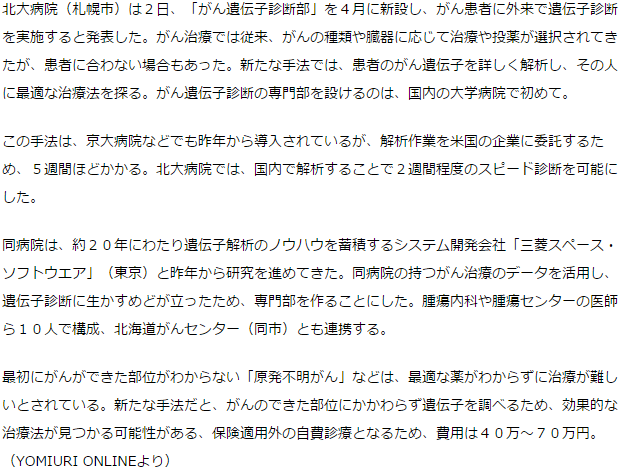 北大病院（札幌市）は２日、「がん遺伝子診断部」を４月に新設し、がん患者に外来で遺伝子診断を実施すると発表した。がん治療では従来、がんの種類や臓器に応じて治療や投薬が選択されてきたが、患者に合わない場合もあった。新たな手法では、患者のがん遺伝子を詳しく解析し、その人に最適な治療法を探る。がん遺伝子診断の専門部を設けるのは、国内の大学病院で初めて。

この手法は、京大病院などでも昨年から導入されているが、解析作業を米国の企業に委託するため、５週間ほどかかる。北大病院では、国内で解析することで２週間程度のスピード診断を可能にした。

同病院は、約２０年にわたり遺伝子解析のノウハウを蓄積するシステム開発会社「三菱スペース・ソフトウエア」（東京）と昨年から研究を進めてきた。同病院の持つがん治療のデータを活用し、遺伝子診断に生かすめどが立ったため、専門部を作ることにした。腫瘍内科や腫瘍センターの医師ら１０人で構成、北海道がんセンター（同市）とも連携する。

最初にがんができた部位がわからない「原発不明がん」などは、最適な薬がわからずに治療が難しいとされている。新たな手法だと、がんのできた部位にかかわらず遺伝子を調べるため、効果的な治療法が見つかる可能性がある、保険適用外の自費診療となるため、費用は４０万～７０万円。
（YOMIURI ONLINEより）